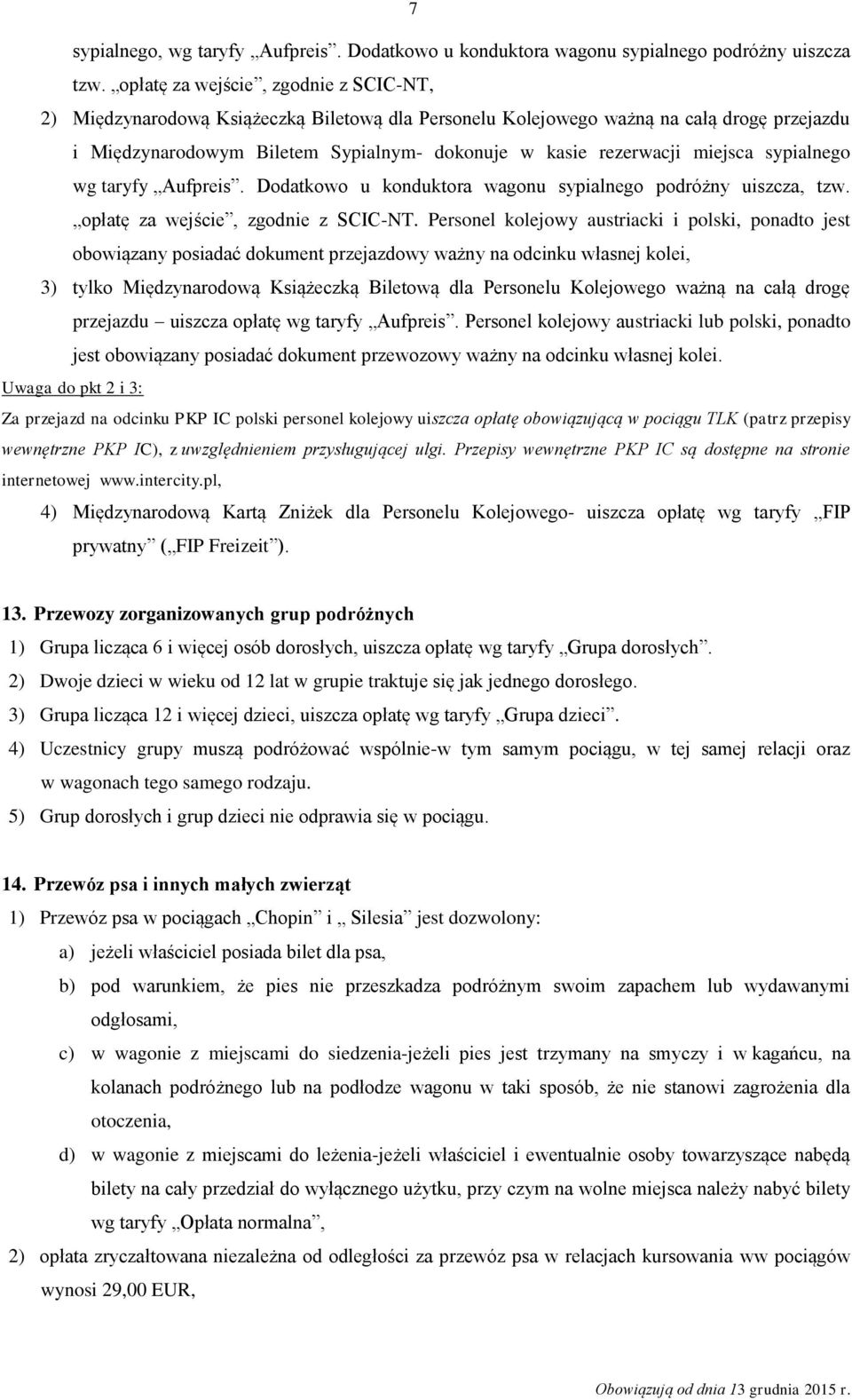 7

sypialnego, wg taryfy „Aufpreis”. Dodatkowo u konduktora wagonu sypialnego podróżny uiszcza tzw. „opłatę za wejście”, zgodnie z SCIC-NT,

2) Międzynarodową Książeczką Biletową dla Personelu Kolejowego ważną na całą drogę przejazdu i Międzynarodowym Biletem Sypialnym- dokonuje w kasie rezerwacji miejsca sypialnego wg taryfy „Aufpreis”. Dodatkowo u konduktora wagonu sypialnego podróżny uiszcza, tzw. „opłatę za wejście”, zgodnie z SCIC-NT. Personel kolejowy austriacki i polski, ponadto jest obowiązany posiadać dokument przejazdowy ważny na odcinku własnej kolei,

3) tylko Międzynarodową Książeczką Biletową dla Personelu Kolejowego ważną na całą drogę przejazdu – uiszcza opłatę wg taryfy „Aufpreis”. Personel kolejowy austriacki lub polski, ponadto jest obowiązany posiadać dokument przewozowy ważny na odcinku własnej kolei.

Uwaga do pkt 2 i 3:

Za przejazd na odcinku PKP IC polski personel kolejowy uiszcza opłatę obowiązującą w pociągu TLK (patrz przepisy wewnętrzne PKP IC), z uwzględnieniem przysługującej ulgi. Przepisy wewnętrzne PKP IC są dostępne na stronie internetowej www.intercity.pl,

4) Międzynarodową Kartą Zniżek dla Personelu Kolejowego- uiszcza opłatę wg taryfy „FIP prywatny” („FIP Freizeit”).

13. Przewozy zorganizowanych grup podróżnych

1) Grupa licząca 6 i więcej osób dorosłych, uiszcza opłatę wg taryfy „Grupa dorosłych”.

2) Dwoje dzieci w wieku od 12 lat w grupie traktuje się jak jednego dorosłego.

3) Grupa licząca 12 i więcej dzieci, uiszcza opłatę wg taryfy „Grupa dzieci”.

4) Uczestnicy grupy muszą podróżować wspólnie-w tym samym pociągu, w tej samej relacji oraz w wagonach tego samego rodzaju.

5) Grup dorosłych i grup dzieci nie odprawia się w pociągu.

14. Przewóz psa i innych małych zwierząt

1) Przewóz psa w pociągach „Chopin” i „ Silesia” jest dozwolony:

a) jeżeli właściciel posiada bilet dla psa,

b) pod warunkiem, że pies nie przeszkadza podróżnym swoim zapachem lub wydawanymi odgłosami,

c) w wagonie z miejscami do siedzenia-jeżeli pies jest trzymany na smyczy i w kagańcu, na kolanach podróżnego lub na podłodze wagonu w taki sposób, że nie stanowi zagrożenia dla otoczenia,

d) w wagonie z miejscami do leżenia-jeżeli właściciel i ewentualnie osoby towarzyszące nabędą bilety na cały przedział do wyłącznego użytku, przy czym na wolne miejsca należy nabyć bilety wg taryfy „Opłata normalna”,

2) opłata zryczałtowana niezależna od odległości za przewóz psa w relacjach kursowania ww pociągów wynosi 29,00 EUR,

Obowiązują od dnia 13 grudnia 2015 r.